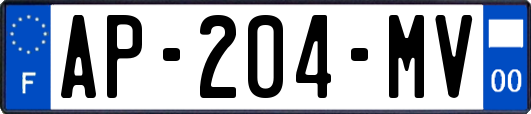 F
AP-204-MV
00